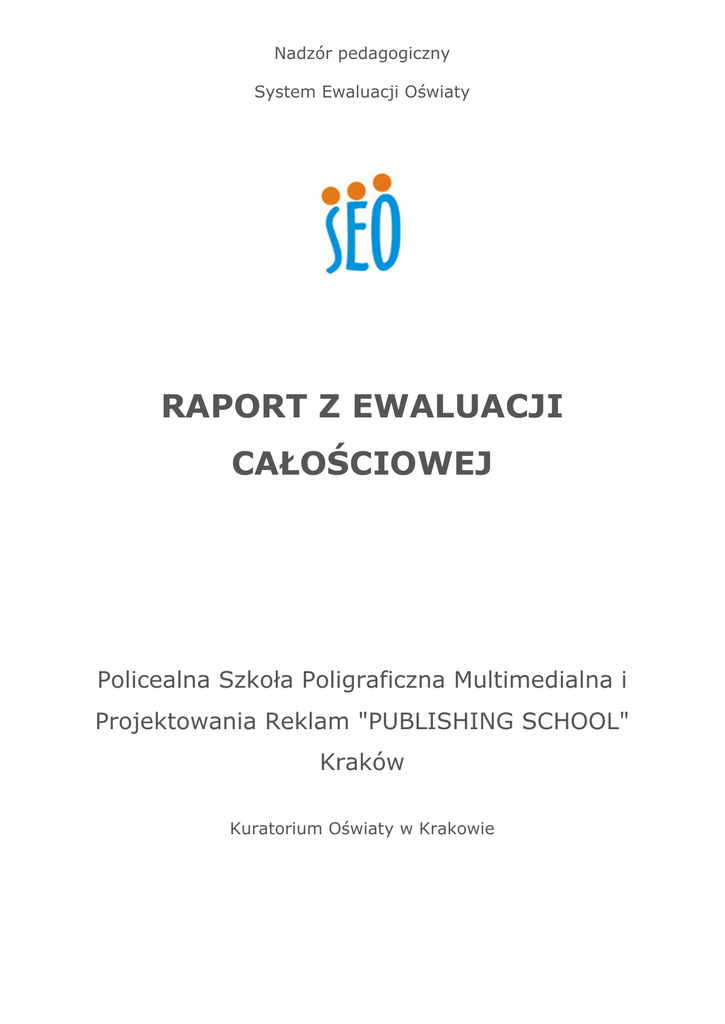 Nadzór pedagogiczny

System Ewaluacji Oświaty

SEO

RAPORT Z EWALUACJI CAŁOŚCIOWEJ

Policealna Szkoła Poligraficzna Multimedialna i Projektowania Reklam "PUBLISHING SCHOOL" Kraków

Kuratorium Oświaty w Krakowie